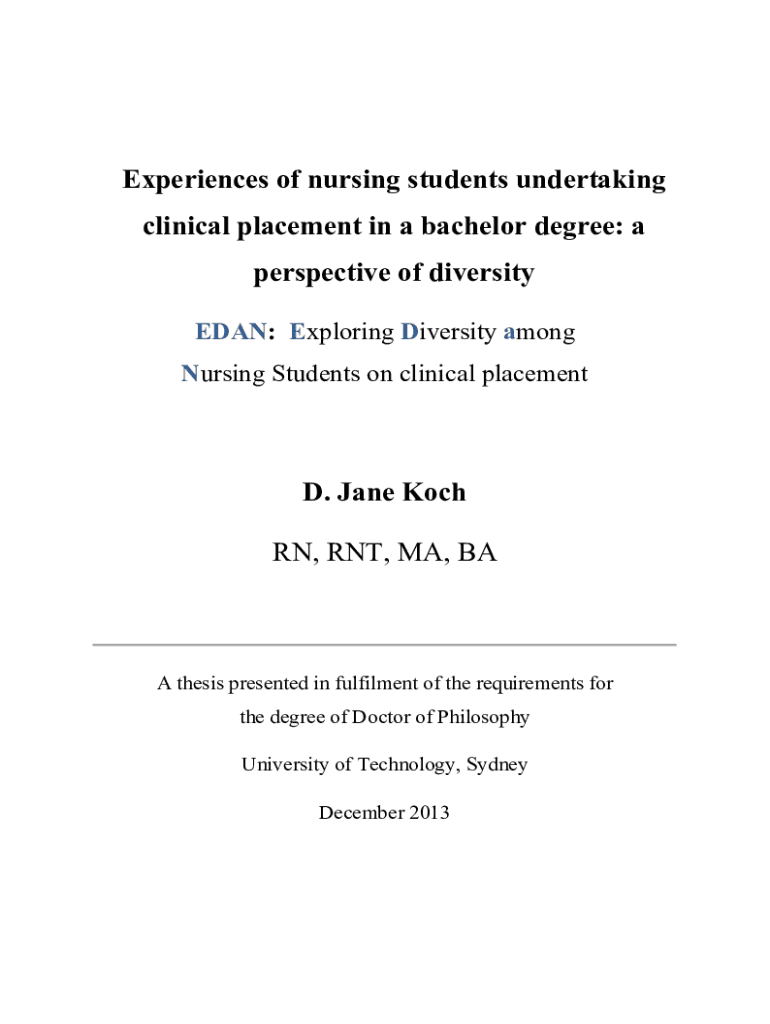 Experiences of nursing students undertaking clinical placement in a bachelor degree: a perspective of diversity

EDAN: Exploring Diversity among Nursing Students on clinical placement

D. Jane Koch

RN, RNT, MA, BA

A thesis presented in fulfilment of the requirements for the degree of Doctor of Philosophy

University of Technology, Sydney

December 2013